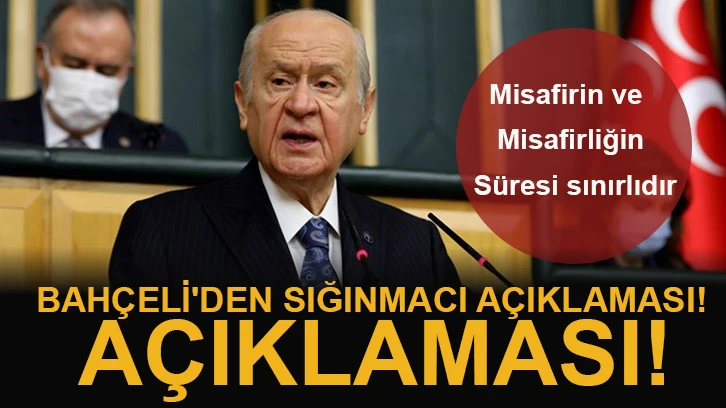 Misafirin ve
Misafirliğin
Süresi sınırlıdır

BAHÇELİ'DEN SIĞINMACI AÇIKLAMASI!
AÇIKLAMASI!